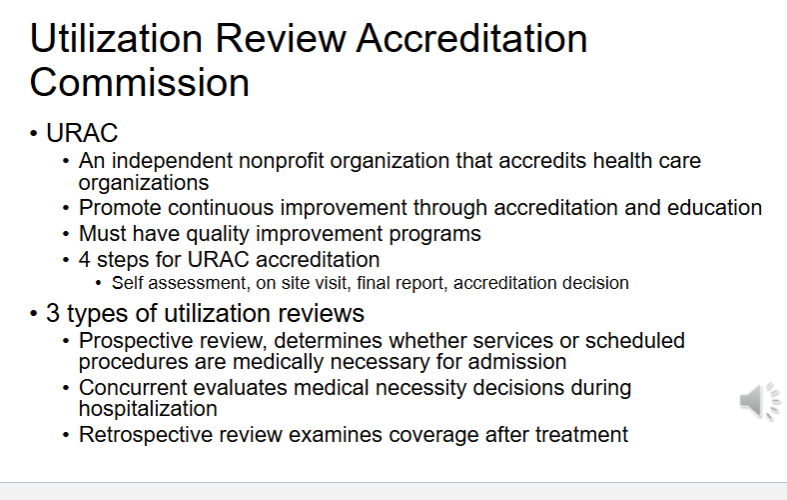 Utilization Review Accreditation Commission

• URAC
  • An independent nonprofit organization that accredits health care organizations
  • Promote continuous improvement through accreditation and education
  • Must have quality improvement programs
  • 4 steps for URAC accreditation
    • Self assessment, on site visit, final report, accreditation decision
• 3 types of utilization reviews
  • Prospective review, determines whether services or scheduled procedures are medically necessary for admission
  • Concurrent evaluates medical necessity decisions during hospitalization
  • Retrospective review examines coverage after treatment